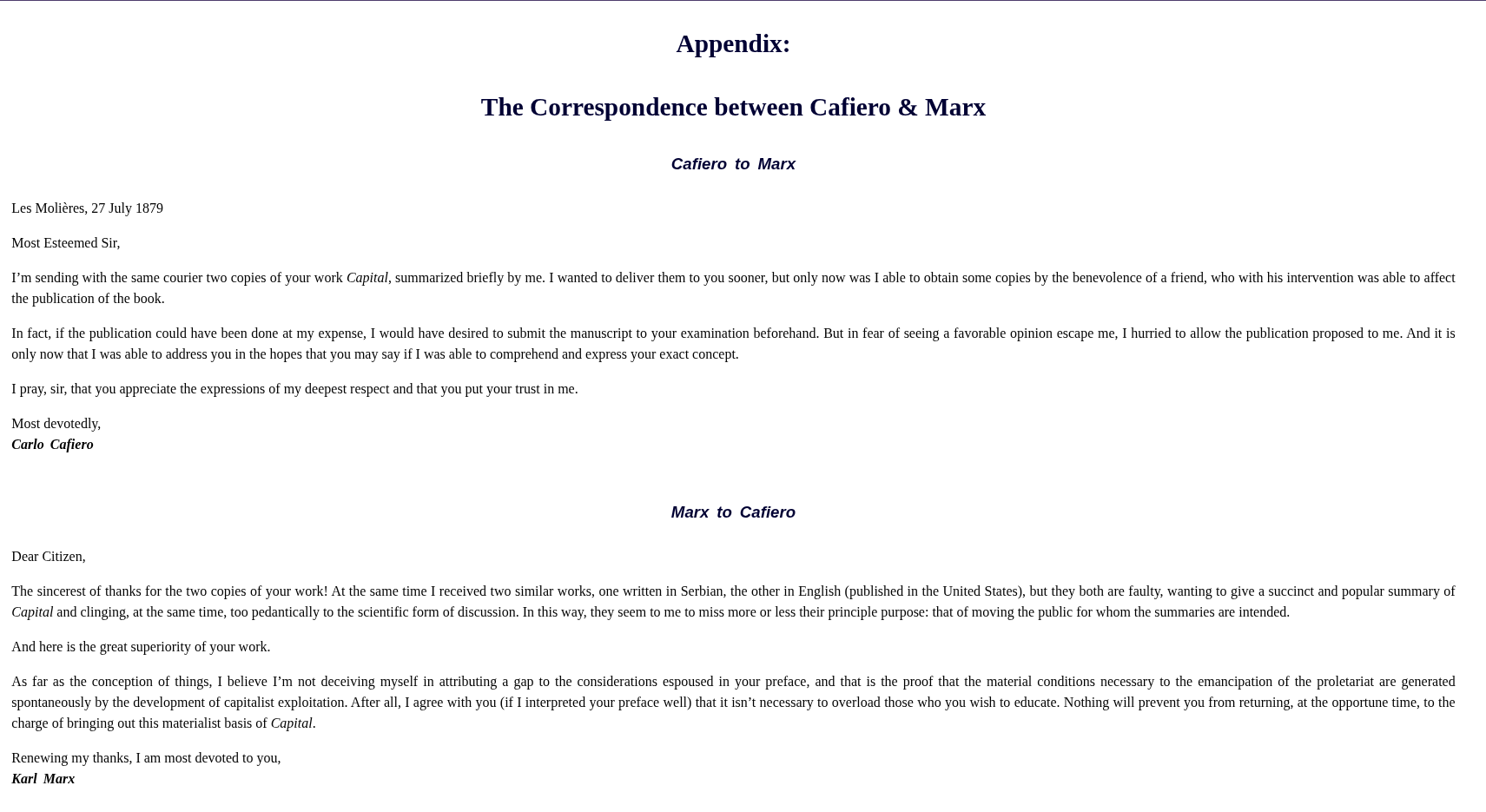 Appendix:

The Correspondence between Cafiero & Marx

Cafiero to Marx

Les Molières, 27 July 1879

Most Esteemed Sir,

I'm sending with the same courier two copies of your work Capital, summarized briefly by me. I wanted to deliver them to you sooner, but only now was I able to obtain some copies by the benevolence of a friend, who with his intervention was able to affect the publication of the book.

In fact, if the publication could have been done at my expense, I would have desired to submit the manuscript to your examination beforehand. But in fear of seeing a favorable opinion escape me, I hurried to allow the publication proposed to me. And it is only now that I was able to address you in the hopes that you may say if I was able to comprehend and express your exact concept.

I pray, sir, that you appreciate the expressions of my deepest respect and that you put your trust in me.

Most devotedly,
Carlo Cafiero

Marx to Cafiero

Dear Citizen,

The sincerest of thanks for the two copies of your work! At the same time I received two similar works, one written in Serbian, the other in English (published in the United States), but they both are faulty, wanting to give a succinct and popular summary of Capital and clinging, at the same time, too pedantically to the scientific form of discussion. In this way, they seem to me to miss more or less their principle purpose: that of moving the public for whom the summaries are intended.

And here is the great superiority of your work.

As far as the conception of things, I believe I'm not deceiving myself in attributing a gap to the considerations espoused in your preface, and that is the proof that the material conditions necessary to the emancipation of the proletariat are generated spontaneously by the development of capitalist exploitation. After all, I agree with you (if I interpreted your preface well) that it isn't necessary to overload those who you wish to educate. Nothing will prevent you from returning, at the opportune time, to the charge of bringing out this materialist basis of Capital.

Renewing my thanks, I am most devoted to you,
Karl Marx